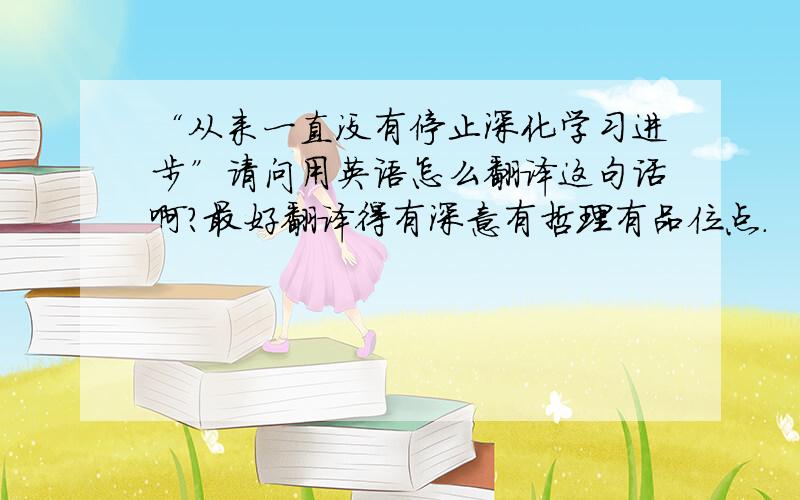 “从来一直没有停止深化学习进步”请问用英语怎么翻译这句话啊?最好翻译得有深意有哲理有品位点.